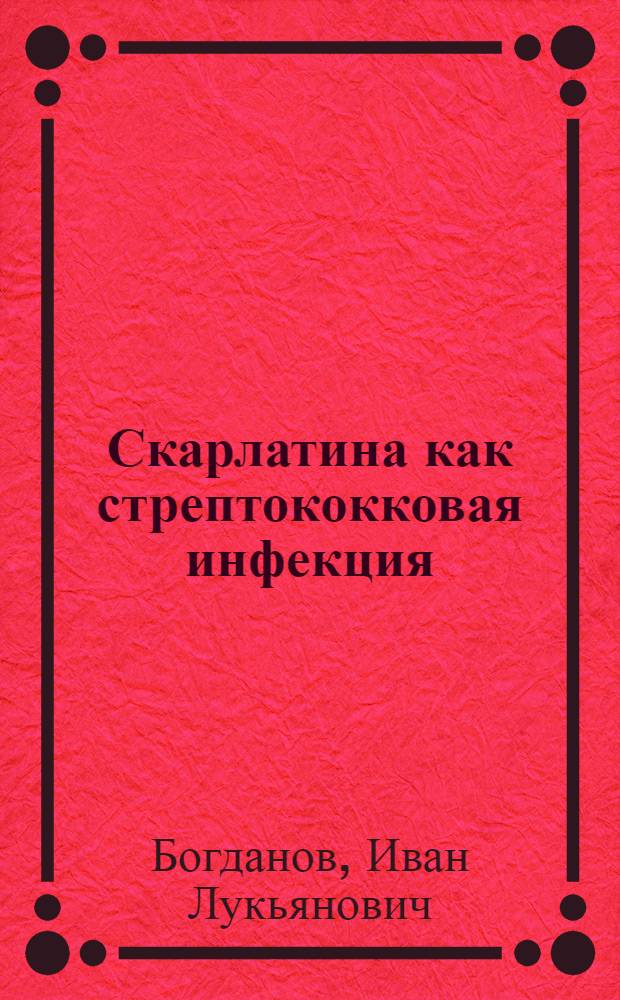 Скарлатина как стрептококковая инфекция

Богданов, Иван Лукьянович